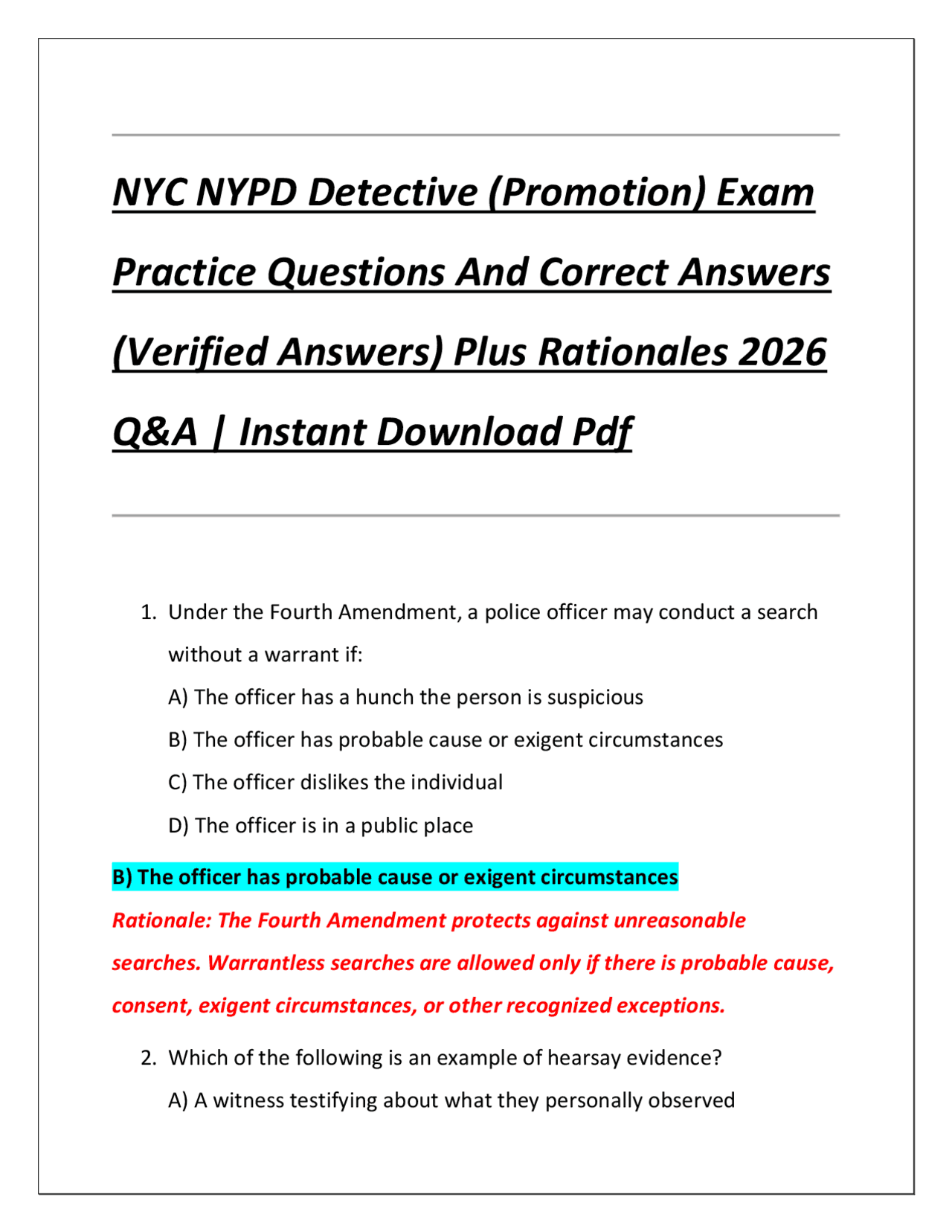 NYC NYPD Detective (Promotion) Exam Practice Questions And Correct Answers (Verified Answers) Plus Rationales 2026 Q&A | Instant Download Pdf

1. Under the Fourth Amendment, a police officer may conduct a search without a warrant if:
A) The officer has a hunch the person is suspicious
B) The officer has probable cause or exigent circumstances
C) The officer dislikes the individual
D) The officer is in a public place

B) The officer has probable cause or exigent circumstances
Rationale: The Fourth Amendment protects against unreasonable searches. Warrantless searches are allowed only if there is probable cause, consent, exigent circumstances, or other recognized exceptions.

2. Which of the following is an example of hearsay evidence?
A) A witness testifying about what they personally observed